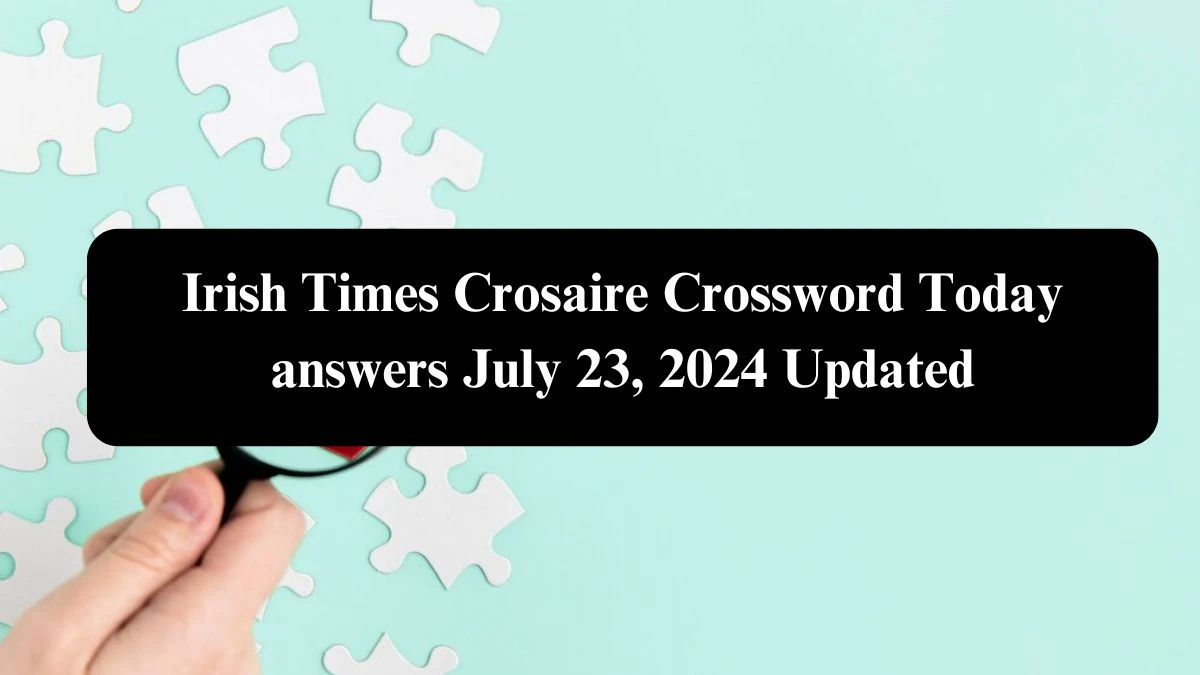 Irish Times Crosaire Crossword Today answers July 23, 2024 Updated